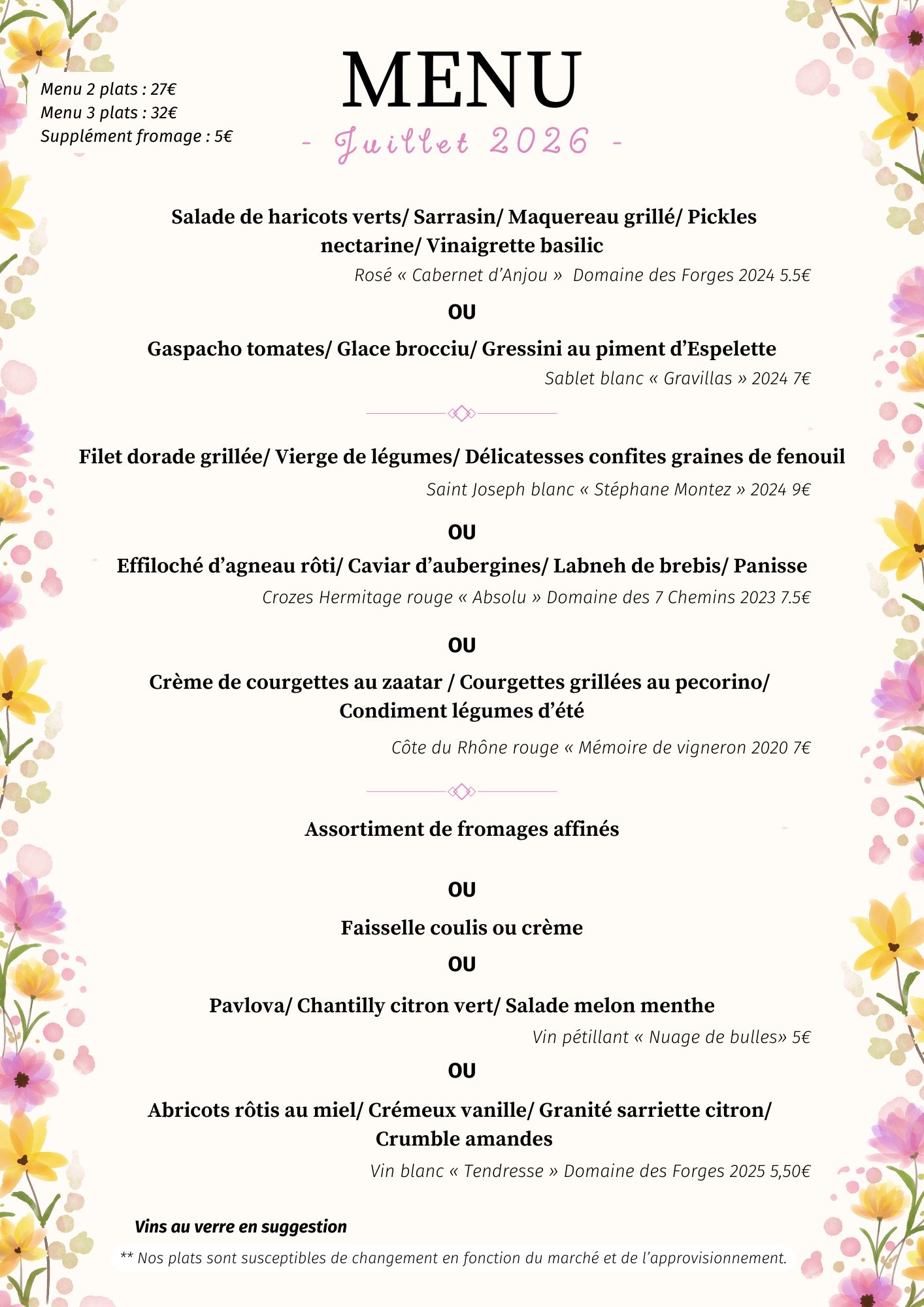 Menu 2 plats : 27€
Menu 3 plats : 32€
Supplément fromage : 5€

MENU

- Juillet 2026 -

Salade de haricots verts/ Sarrasin/ Maquereau grillé/ Pickles nectarine/ Vinaigrette basilic

Rosé « Cabernet d'Anjou » Domaine des Forges 2024 5.5€

OU

Gaspacho tomates/ Glace brocciu/ Gressini au piment d'Espelette

Sablet blanc « Gravillas » 2024 7€

Filet dorade grillée/ Vierge de légumes/ Délicatesses confites graines de fenouil

Saint Joseph blanc « Stéphane Montez » 2024 9€

OU

Effiloché d'agneau rôti/ Caviar d'aubergines/ Labneh de brebis/ Panisse

Crozes Hermitage rouge « Absolu » Domaine des 7 Chemins 2023 7.5€

OU

Crème de courgettes au zaatar / Courgettes grillées au pecorino/ Condiment légumes d'été

Côte du Rhône rouge « Mémoire de vigneron 2020 7€

Assortiment de fromages affinés

OU

Faisselle coulis ou crème

OU

Pavlova/ Chantilly citron vert/ Salade melon menthe

Vin pétillant « Nuage de bulles» 5€

OU

Abricots rôtis au miel/ Crémeux vanille/ Granité sarriette citron/ Crumble amandes

Vin blanc « Tendresse » Domaine des Forges 2025 5,50€

Vins au verre en suggestion

** Nos plats sont susceptibles de changement en fonction du marché et de l'approvisionnement.